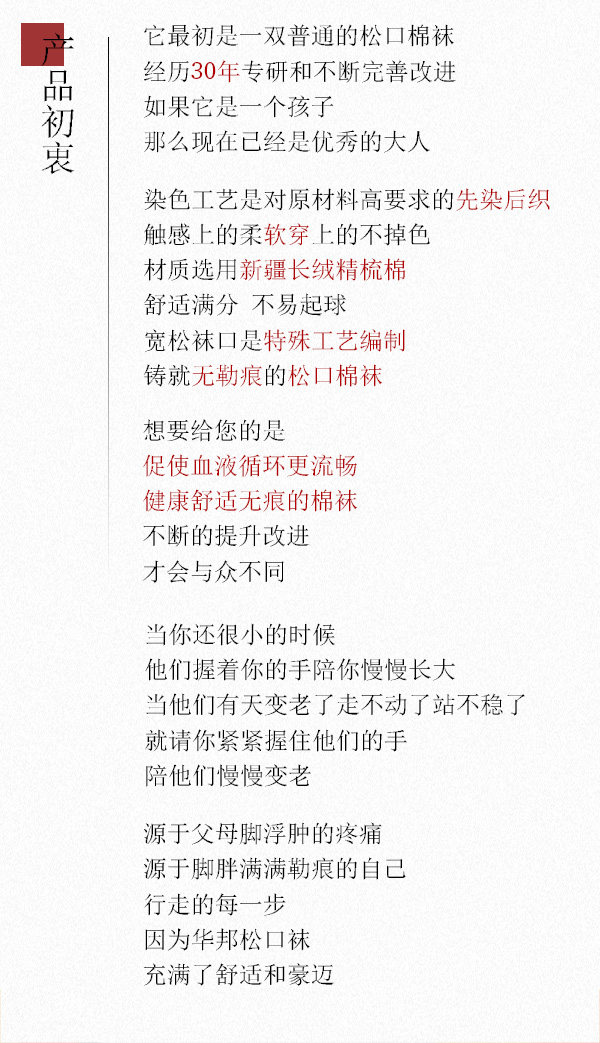 产品初衷

它最初是一双普通的松口棉袜
经历30年专研和不断完善改进
如果它是一个孩子
那么现在已经是优秀的大人

染色工艺是对原材料高要求的先染后织
触感上的柔软穿上的不掉色
材质选用新疆长绒精梳棉
舒适满分 不易起球
宽松袜口是特殊工艺编制
铸就无勒痕的松口棉袜

想要给您的是
促使血液循环更流畅
健康舒适无痕的棉袜
不断的提升改进
才会与众不同

当你还很小的时候
他们握着你的手陪你慢慢长大
当他们有天变老了走不动了站不稳了
就请你紧紧握住他们的手
陪他们慢慢变老

源于父母脚浮肿的疼痛
源于脚胖满满勒痕的自己
行走的每一步
因为华邦松口袜
充满了舒适和豪迈